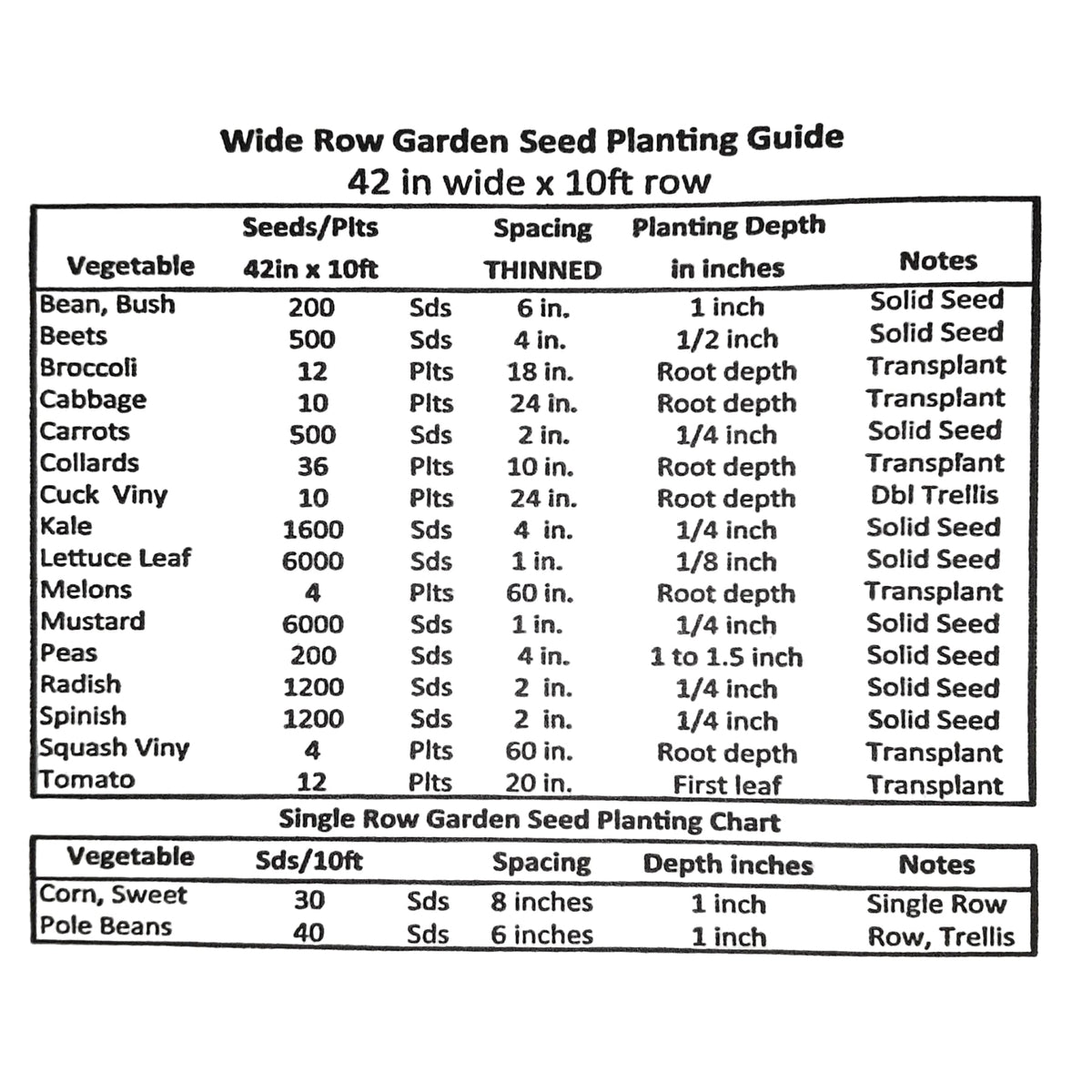 Wide Row Garden Seed Planting Guide
42 in wide x 10ft row

| Vegetable | Seeds/Plts 42in x 10ft | | Spacing THINNED | Planting Depth in inches | Notes |
|---|---|---|---|---|---|
| Bean, Bush | 200 | Sds | 6 in. | 1 inch | Solid Seed |
| Beets | 500 | Sds | 4 in. | 1/2 inch | Solid Seed |
| Broccoli | 12 | Plts | 18 in. | Root depth | Transplant |
| Cabbage | 10 | Plts | 24 in. | Root depth | Transplant |
| Carrots | 500 | Sds | 2 in. | 1/4 inch | Solid Seed |
| Collards | 36 | Plts | 10 in. | Root depth | Transplant |
| Cuck Viny | 10 | Plts | 24 in. | Root depth | Dbl Trellis |
| Kale | 1600 | Sds | 4 in. | 1/4 inch | Solid Seed |
| Lettuce Leaf | 6000 | Sds | 1 in. | 1/8 inch | Solid Seed |
| Melons | 4 | Plts | 60 in. | Root depth | Transplant |
| Mustard | 6000 | Sds | 1 in. | 1/4 inch | Solid Seed |
| Peas | 200 | Sds | 4 in. | 1 to 1.5 inch | Solid Seed |
| Radish | 1200 | Sds | 2 in. | 1/4 inch | Solid Seed |
| Spinish | 1200 | Sds | 2 in. | 1/4 inch | Solid Seed |
| Squash Viny | 4 | Plts | 60 in. | Root depth | Transplant |
| Tomato | 12 | Plts | 20 in. | First leaf | Transplant |

Single Row Garden Seed Planting Chart

| Vegetable | Sds/10ft | | Spacing | Depth inches | Notes |
|---|---|---|---|---|---|
| Corn, Sweet | 30 | Sds | 8 inches | 1 inch | Single Row |
| Pole Beans | 40 | Sds | 6 inches | 1 inch | Row, Trellis |